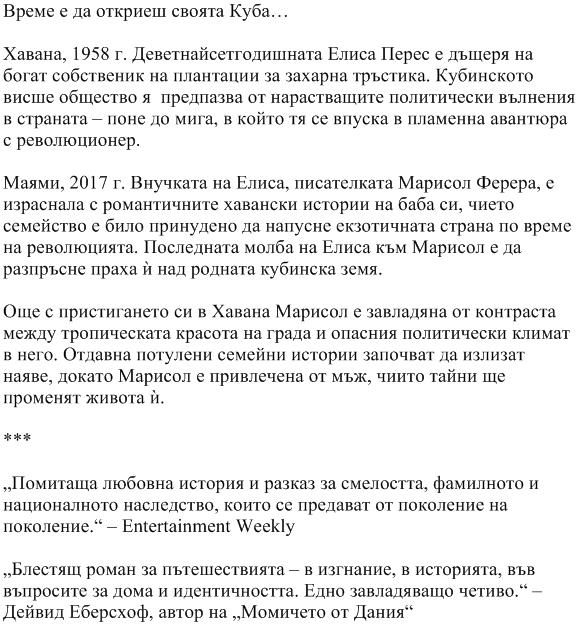 Време е да откриеш своята Куба…

Хавана, 1958 г. Деветнайсетгодишната Елиса Перес е дъщеря на богат собственик на плантации за захарна тръстика. Кубинското висше общество я предпазва от нарастващите политически вълнения в страната – поне до мига, в който тя се впуска в пламенна авантюра с революционер.

Маями, 2017 г. Внучката на Елиса, писателката Марисол Ферера, е израснала с романтичните хавански истории на баба си, чието семейство е било принудено да напусне екзотичната страна по време на революцията. Последната молба на Елиса към Марисол е да разпръсне праха ѝ над родната кубинска земя.

Още с пристигането си в Хавана Марисол е завладяна от контраста между тропическата красота на града и опасния политически климат в него. Отдавна потулени семейни истории започват да излизат наяве, докато Марисол е привлечена от мъж, чиито тайни ще променят живота ѝ.

***

„Помитаща любовна история и разказ за смелостта, фамилното и националното наследство, които се предават от поколение на поколение.“ – Entertainment Weekly

„Блестящ роман за пътешествията – в изгнание, в историята, във въпросите за дома и идентичността. Едно завладяващо четиво.“ – Дейвид Еберсхоф, автор на „Момичето от Дания“